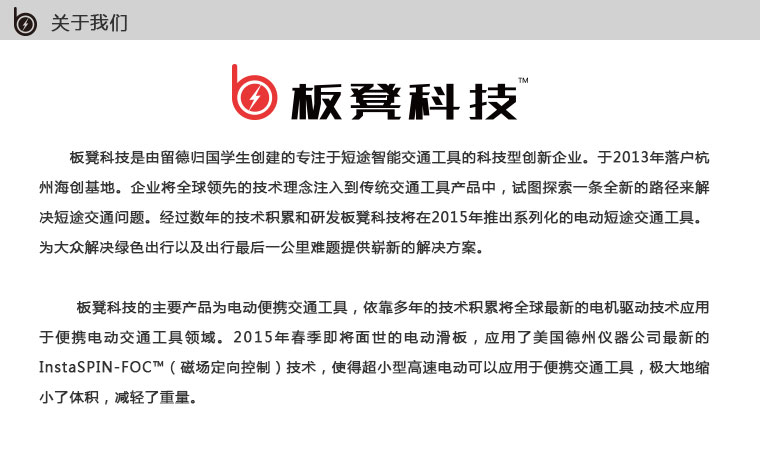 关于我们

板凳科技™

板凳科技是由留德归国学生创建的专注于短途智能交通工具的科技型创新企业。于2013年落户杭州海创基地。企业将全球领先的技术理念注入到传统交通工具产品中，试图探索一条全新的路径来解决短途交通问题。经过数年的技术积累和研发板凳科技将在2015年推出系列化的电动短途交通工具。为大众解决绿色出行以及出行最后一公里难题提供崭新的解决方案。

板凳科技的主要产品为电动便携交通工具，依靠多年的技术积累将全球最新的电机驱动技术应用于便携电动交通工具领域。2015年春季即将面世的电动滑板，应用了美国德州仪器公司最新的InstaSPIN-FOC™（磁场定向控制）技术，使得超小型高速电动可以应用于便携交通工具，极大地缩小了体积，减轻了重量。